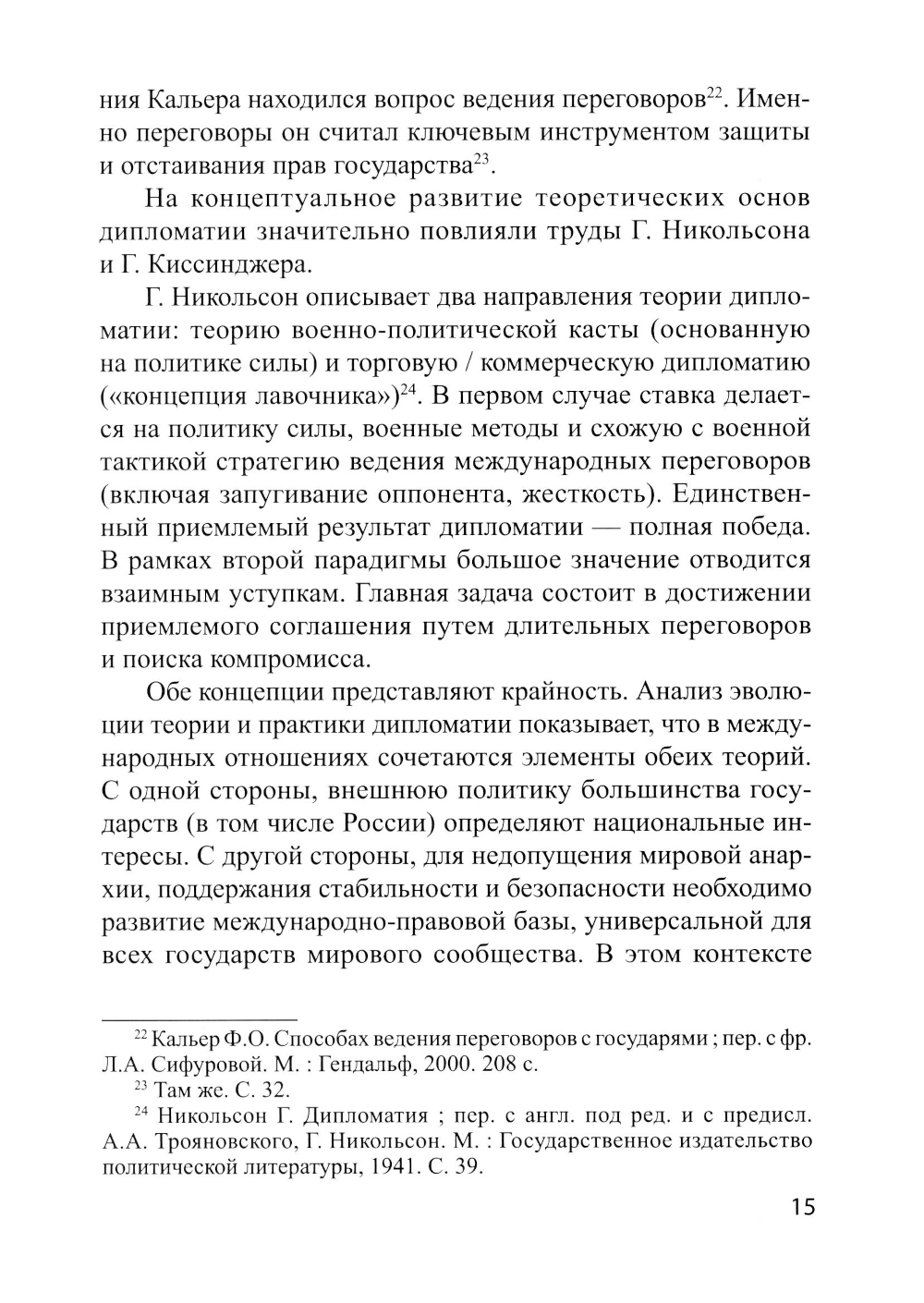 ния Кальера находился вопрос ведения переговоров$^{22}$. Именно переговоры он считал ключевым инструментом защиты и отстаивания прав государства$^{23}$.

На концептуальное развитие теоретических основ дипломатии значительно повлияли труды Г. Никольсона и Г. Киссинджера.

Г. Никольсон описывает два направления теории дипломатии: теорию военно-политической касты (основанную на политике силы) и торговую / коммерческую дипломатию («концепция лавочника»)$^{24}$. В первом случае ставка делается на политику силы, военные методы и схожую с военной тактикой стратегию ведения международных переговоров (включая запугивание оппонента, жесткость). Единственный приемлемый результат дипломатии — полная победа. В рамках второй парадигмы большое значение отводится взаимным уступкам. Главная задача состоит в достижении приемлемого соглашения путем длительных переговоров и поиска компромисса.

Обе концепции представляют крайность. Анализ эволюции теории и практики дипломатии показывает, что в международных отношениях сочетаются элементы обеих теорий. С одной стороны, внешнюю политику большинства государств (в том числе России) определяют национальные интересы. С другой стороны, для недопущения мировой анархии, поддержания стабильности и безопасности необходимо развитие международно-правовой базы, универсальной для всех государств мирового сообщества. В этом контексте

$^{22}$ Кальер Ф.О. Способах ведения переговоров с государями ; пер. с фр. Л.А. Сифуровой. М. : Гендальф, 2000. 208 с.

$^{23}$ Там же. С. 32.

$^{24}$ Никольсон Г. Дипломатия ; пер. с англ. под ред. и с предисл. А.А. Трояновского, Г. Никольсон. М. : Государственное издательство политической литературы, 1941. С. 39.

15